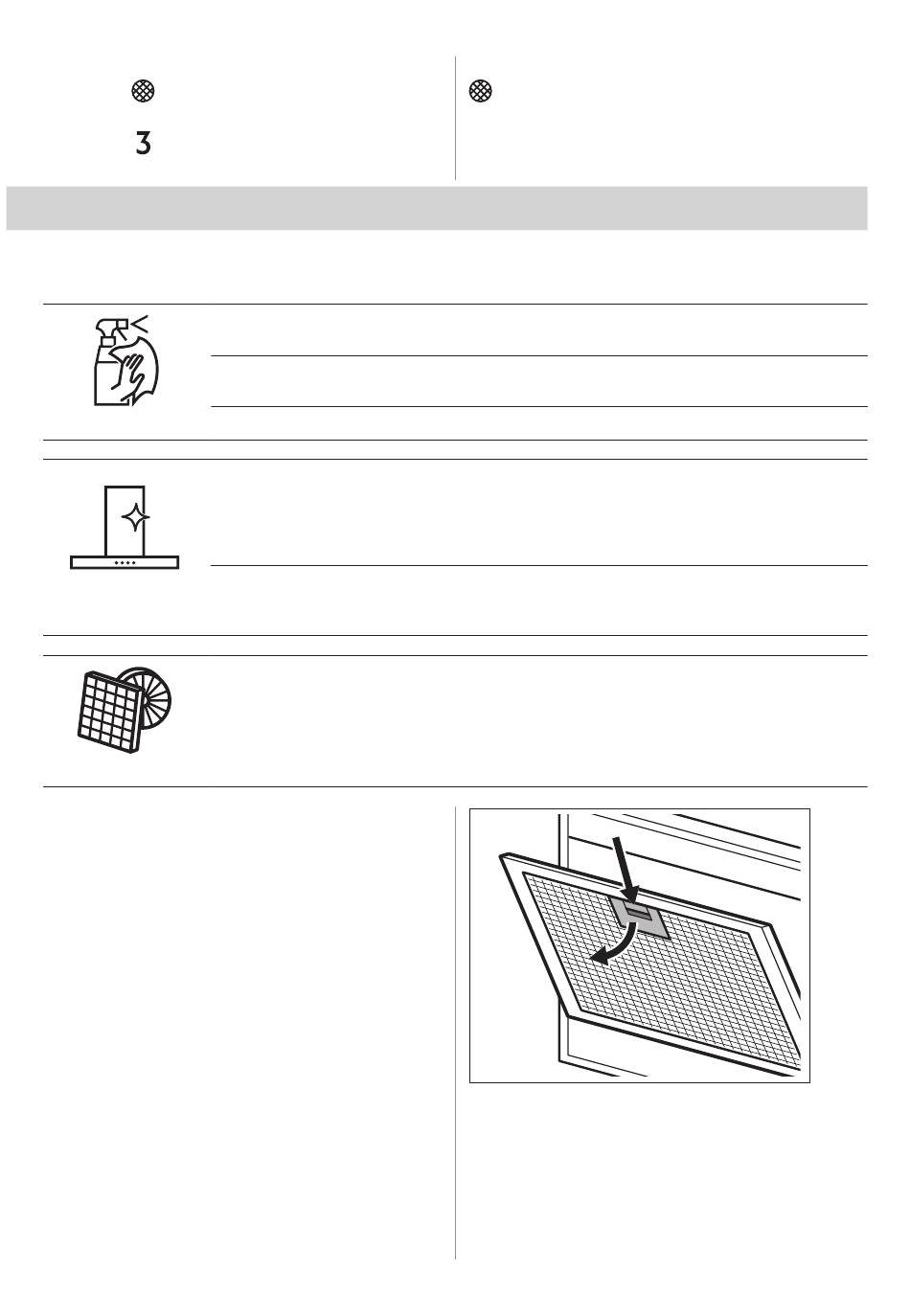 3